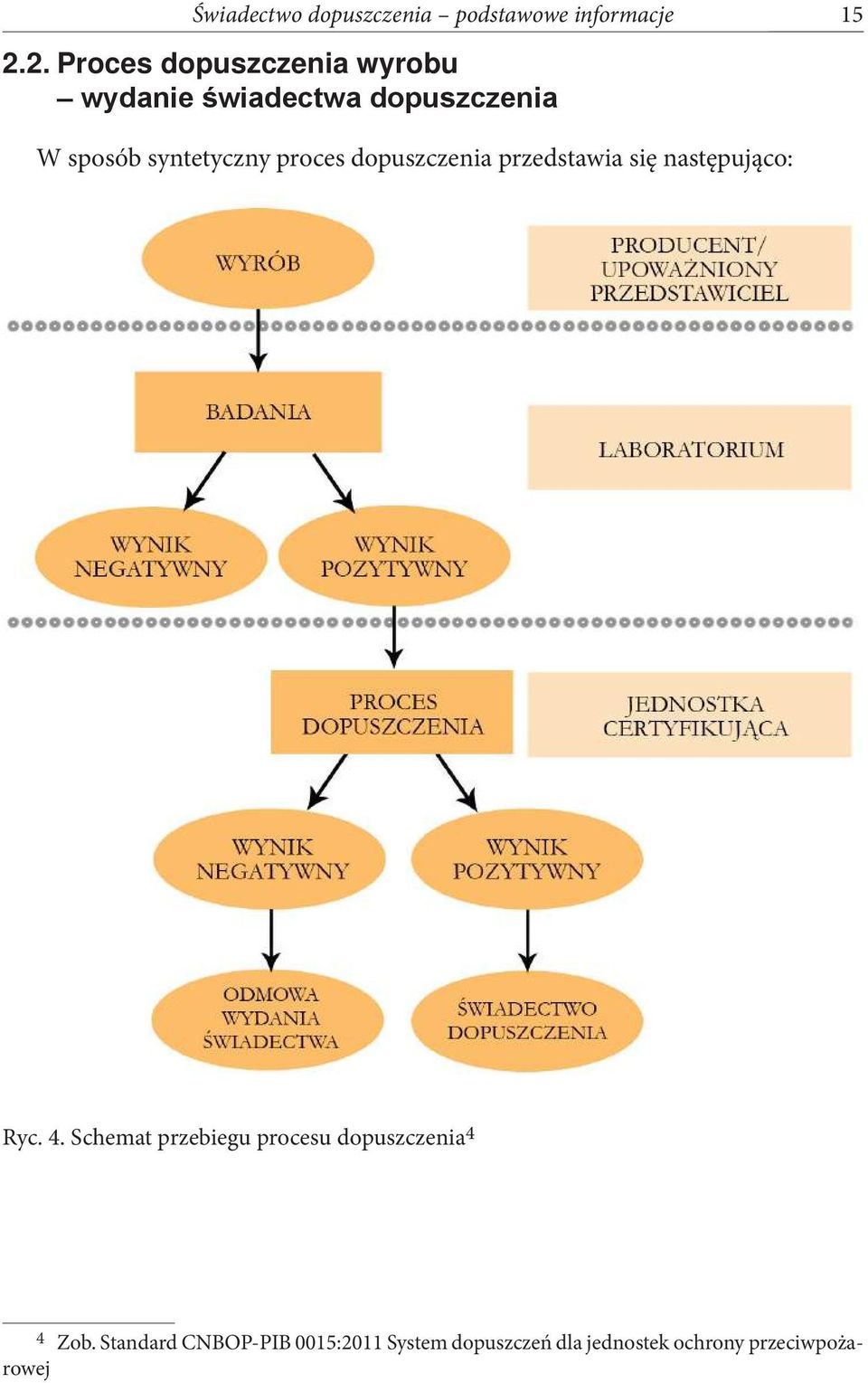 Świadectwo dopuszczenia – podstawowe informacje 15

2.2. Proces dopuszczenia wyrobu
– wydanie świadectwa dopuszczenia

W sposób syntetyczny proces dopuszczenia przedstawia się następująco:

WYRÓB

PRODUCENT/ UPOWAŻNIONY PRZEDSTAWICIEL

BADANIA

LABORATORIUM

WYNIK NEGATYWNY

WYNIK POZYTYWNY

PROCES DOPUSZCZENIA

JEDNOSTKA CERTYFIKUJĄCA

WYNIK NEGATYWNY

WYNIK POZYTYWNY

ODMOWA WYDANIA ŚWIADECTWA

ŚWIADECTWO DOPUSZCZENIA

Ryc. 4. Schemat przebiegu procesu dopuszczenia$^4$

$^4$ Zob. Standard CNBOP-PIB 0015:2011 System dopuszczeń dla jednostek ochrony przeciwpożarowej